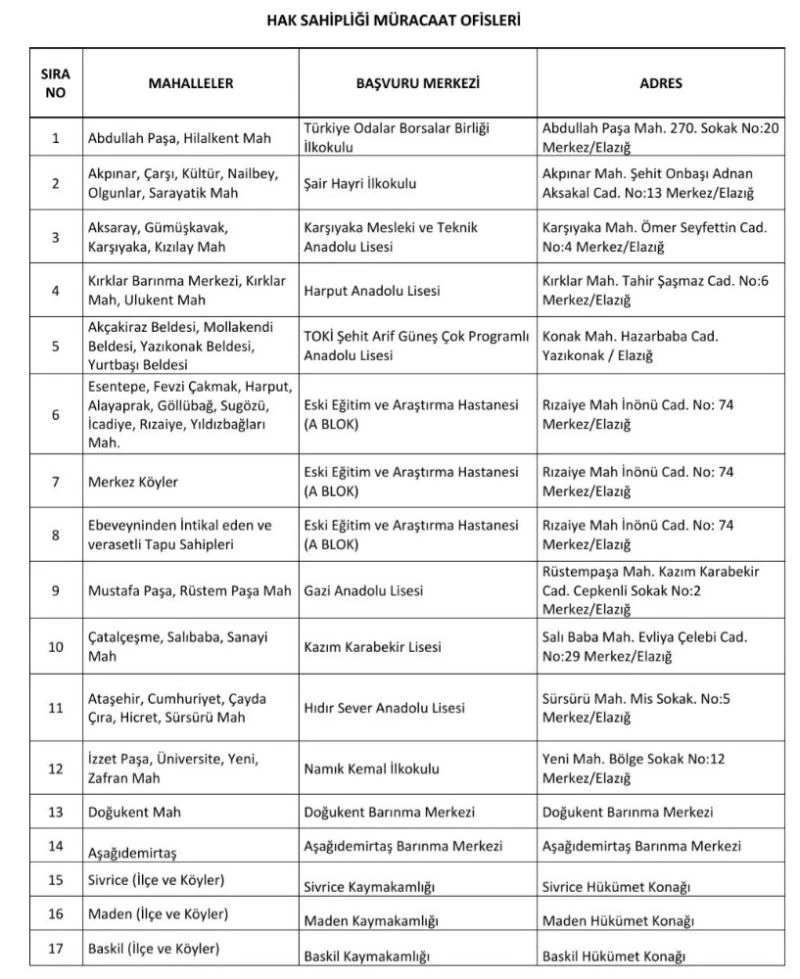 HAK SAHİPLİĞİ MÜRACAAT OFİSLERİ

| SIRA NO | MAHALLELER | BAŞVURU MERKEZİ | ADRES |
|---|---|---|---|
| 1 | Abdullah Paşa, Hilalkent Mah | Türkiye Odalar Borsalar Birliği İlkokulu | Abdullah Paşa Mah. 270. Sokak No:20 Merkez/Elazığ |
| 2 | Akpınar, Çarşı, Kültür, Nailbey, Olgunlar, Sarayatik Mah | Şair Hayri İlkokulu | Akpınar Mah. Şehit Onbaşı Adnan Aksakal Cad. No:13 Merkez/Elazığ |
| 3 | Aksaray, Gümüşkavak, Karşıyaka, Kızılay Mah | Karşıyaka Mesleki ve Teknik Anadolu Lisesi | Karşıyaka Mah. Ömer Seyfettin Cad. No:4 Merkez/Elazığ |
| 4 | Kırklar Barınma Merkezi, Kırklar Mah, Ulukent Mah | Harput Anadolu Lisesi | Kırklar Mah. Tahir Şaşmaz Cad. No:6 Merkez/Elazığ |
| 5 | Akçakiraz Beldesi, Mollakendi Beldesi, Yazıkonak Beldesi, Yurtbaşı Beldesi | TOKİ Şehit Arif Güneş Çok Programlı Anadolu Lisesi | Konak Mah. Hazarbaba Cad. Yazıkonak / Elazığ |
| 6 | Esentepe, Fevzi Çakmak, Harput, Alayaprak, Göllübağ, Sugözü, İcadiye, Rızaiye, Yıldızbağları Mah. | Eski Eğitim ve Araştırma Hastanesi (A BLOK) | Rızaiye Mah İnönü Cad. No: 74 Merkez/Elazığ |
| 7 | Merkez Köyler | Eski Eğitim ve Araştırma Hastanesi (A BLOK) | Rızaiye Mah İnönü Cad. No: 74 Merkez/Elazığ |
| 8 | Ebeveyninden İntikal eden ve verasetli Tapu Sahipleri | Eski Eğitim ve Araştırma Hastanesi (A BLOK) | Rızaiye Mah İnönü Cad. No: 74 Merkez/Elazığ |
| 9 | Mustafa Paşa, Rüstem Paşa Mah | Gazi Anadolu Lisesi | Rüstempaşa Mah. Kazım Karabekir Cad. Cepkenli Sokak No:2 Merkez/Elazığ |
| 10 | Çatalçeşme, Salıbaba, Sanayi Mah | Kazım Karabekir Lisesi | Salı Baba Mah. Evliya Çelebi Cad. No:29 Merkez/Elazığ |
| 11 | Ataşehir, Cumhuriyet, Çayda Çıra, Hicret, Sürsürü Mah | Hıdır Sever Anadolu Lisesi | Sürsürü Mah. Mis Sokak. No:5 Merkez/Elazığ |
| 12 | İzzet Paşa, Üniversite, Yeni, Zafran Mah | Namık Kemal İlkokulu | Yeni Mah. Bölge Sokak No:12 Merkez/Elazığ |
| 13 | Doğukent Mah | Doğukent Barınma Merkezi | Doğukent Barınma Merkezi |
| 14 | Aşağıdemirtaş | Aşağıdemirtaş Barınma Merkezi | Aşağıdemirtaş Barınma Merkezi |
| 15 | Sivrice (İlçe ve Köyler) | Sivrice Kaymakamlığı | Sivrice Hükümet Konağı |
| 16 | Maden (İlçe ve Köyler) | Maden Kaymakamlığı | Maden Hükümet Konağı |
| 17 | Baskil (İlçe ve Köyler) | Baskil Kaymakamlığı | Baskil Hükümet Konağı |